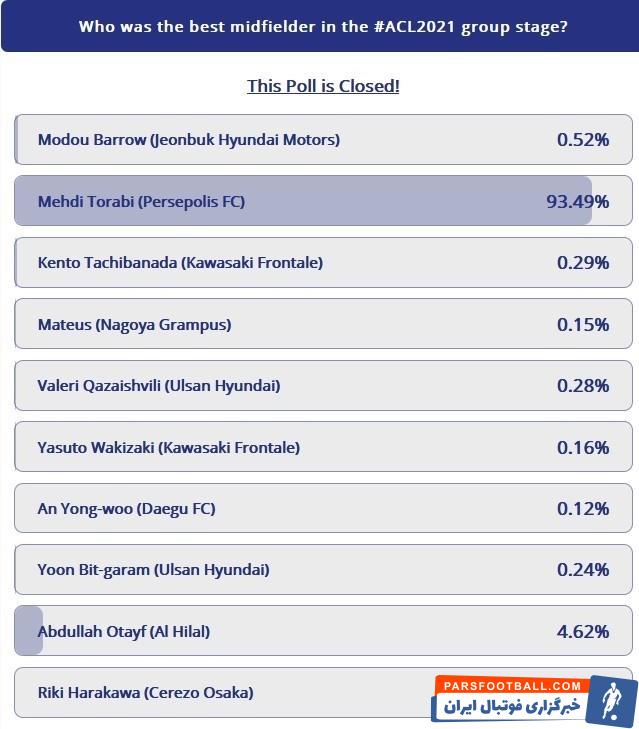 Who was the best midfielder in the #ACL2021 group stage?

This Poll is Closed!

Modou Barrow (Jeonbuk Hyundai Motors) 0.52%

Mehdi Torabi (Persepolis FC) 93.49%

Kento Tachibanada (Kawasaki Frontale) 0.29%

Mateus (Nagoya Grampus) 0.15%

Valeri Qazaishvili (Ulsan Hyundai) 0.28%

Yasuto Wakizaki (Kawasaki Frontale) 0.16%

An Yong-woo (Daegu FC) 0.12%

Yoon Bit-garam (Ulsan Hyundai) 0.24%

Abdullah Otayf (Al Hilal) 4.62%

Riki Harakawa (Cerezo Osaka)

PARSFOOTBALL.COM
خبرگزاری فوتبال ایران